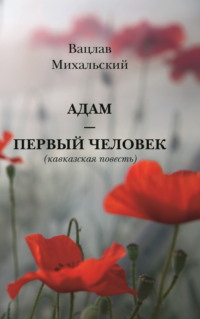 Вацлав
Михальский

АДАМ
—
ПЕРВЫЙ ЧЕЛОВЕК
(кавказская повесть)